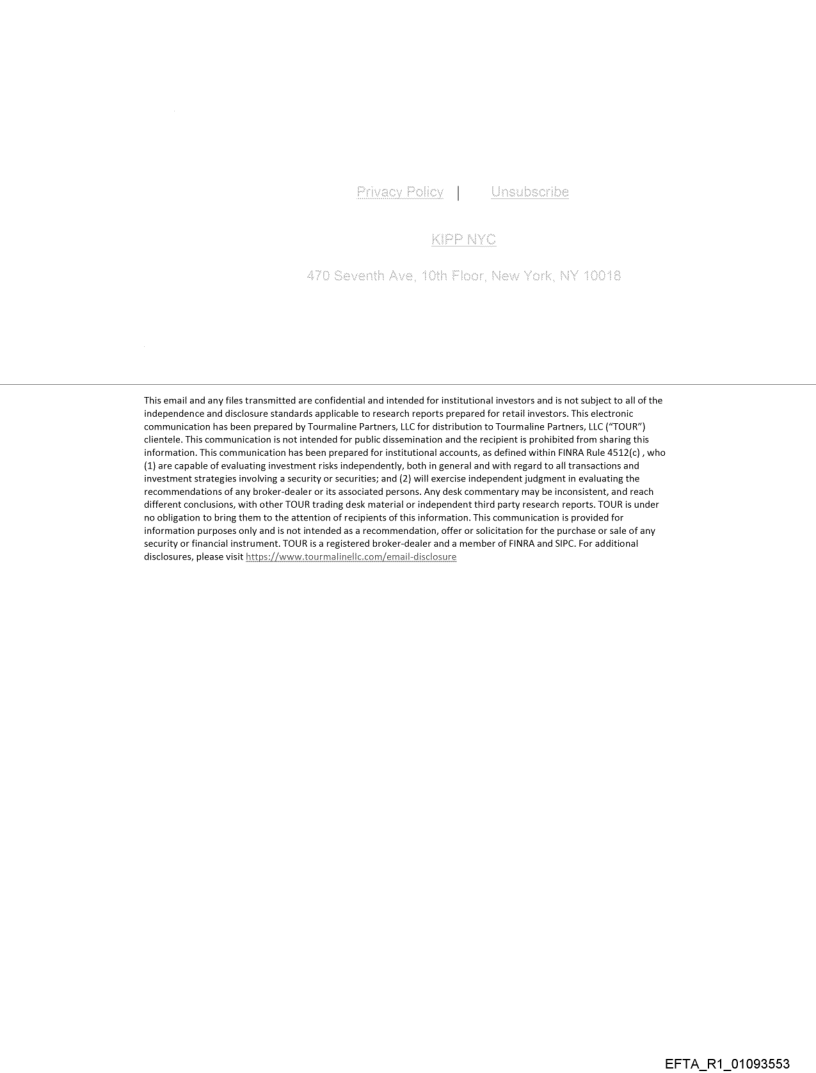 Privacy Policy | Unsubscribe

KIPP NYC

470 Seventh Ave, 10th Floor, New York, NY 10018

This email and any files transmitted are confidential and intended for institutional investors and is not subject to all of the independence and disclosure standards applicable to research reports prepared for retail investors. This electronic communication has been prepared by Tourmaline Partners, LLC for distribution to Tourmaline Partners, LLC ("TOUR") clientele. This communication is not intended for public dissemination and the recipient is prohibited from sharing this information. This communication has been prepared for institutional accounts, as defined within FINRA Rule 4512(c) , who (1) are capable of evaluating investment risks independently, both in general and with regard to all transactions and investment strategies involving a security or securities; and (2) will exercise independent judgment in evaluating the recommendations of any broker-dealer or its associated persons. Any desk commentary may be inconsistent, and reach different conclusions, with other TOUR trading desk material or independent third party research reports. TOUR is under no obligation to bring them to the attention of recipients of this information. This communication is provided for information purposes only and is not intended as a recommendation, offer or solicitation for the purchase or sale of any security or financial instrument. TOUR is a registered broker-dealer and a member of FINRA and SIPC. For additional disclosures, please visit https://www.tourmalinellc.com/email-disclosure

EFTA_R1_01093553